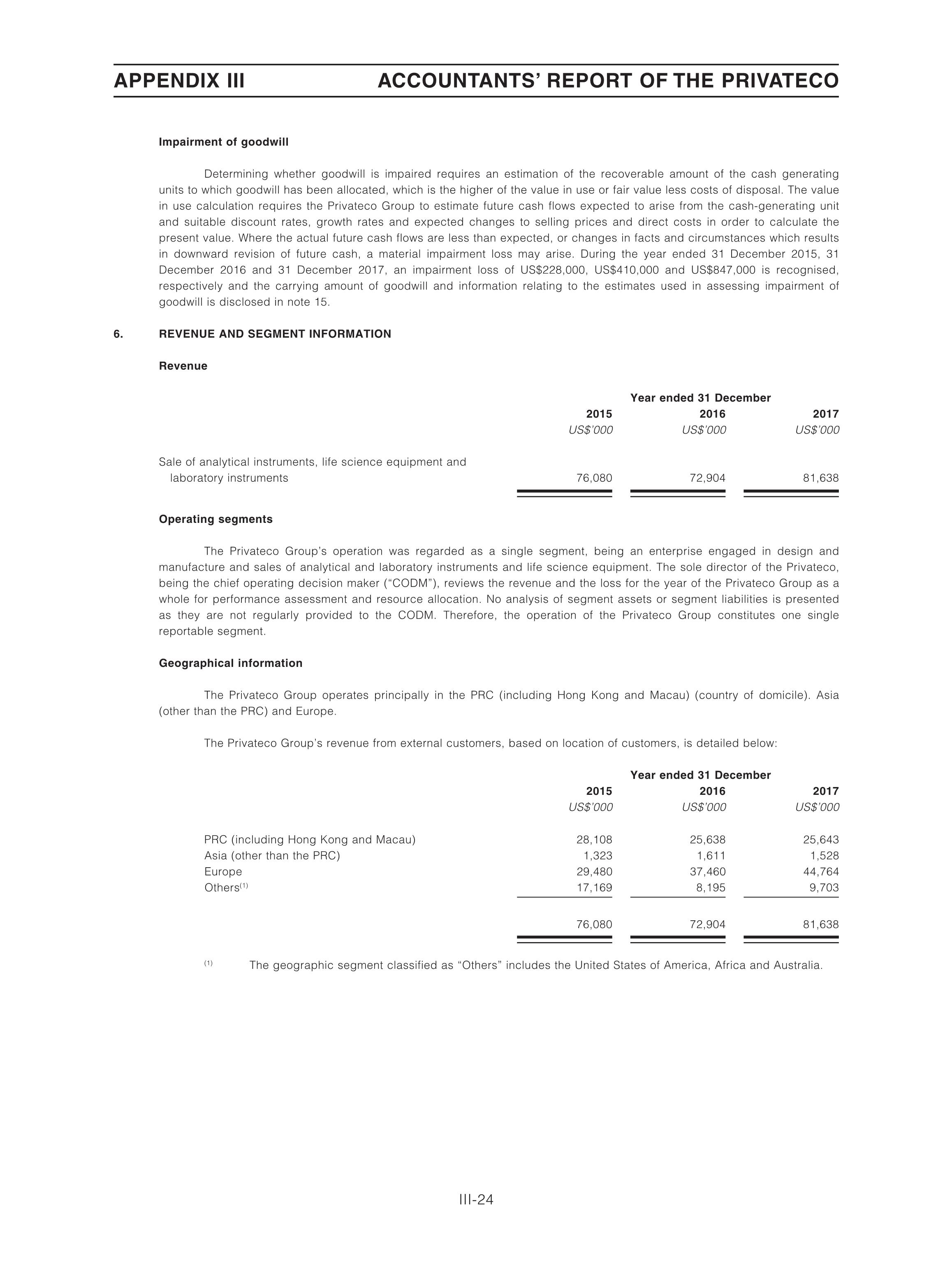 APPENDIX III ACCOUNTANTS' REPORT OF THE PRIVATECO

Impairment of goodwill

Determining whether goodwill is impaired requires an estimation of the recoverable amount of the cash generating units to which goodwill has been allocated, which is the higher of the value in use or fair value less costs of disposal. The value in use calculation requires the Privateco Group to estimate future cash flows expected to arise from the cash-generating unit and suitable discount rates, growth rates and expected changes to selling prices and direct costs in order to calculate the present value. Where the actual future cash flows are less than expected, or changes in facts and circumstances which results in downward revision of future cash, a material impairment loss may arise. During the year ended 31 December 2015, 31 December 2016 and 31 December 2017, an impairment loss of US$228,000, US$410,000 and US$847,000 is recognised, respectively and the carrying amount of goodwill and information relating to the estimates used in assessing impairment of goodwill is disclosed in note 15.

6. REVENUE AND SEGMENT INFORMATION

Revenue

| | Year ended 31 December | | |
|---|---|---|---|
| | 2015 | 2016 | 2017 |
| | US$'000 | US$'000 | US$'000 |
| Sale of analytical instruments, life science equipment and laboratory instruments | 76,080 | 72,904 | 81,638 |

Operating segments

The Privateco Group's operation was regarded as a single segment, being an enterprise engaged in design and manufacture and sales of analytical and laboratory instruments and life science equipment. The sole director of the Privateco, being the chief operating decision maker ("CODM"), reviews the revenue and the loss for the year of the Privateco Group as a whole for performance assessment and resource allocation. No analysis of segment assets or segment liabilities is presented as they are not regularly provided to the CODM. Therefore, the operation of the Privateco Group constitutes one single reportable segment.

Geographical information

The Privateco Group operates principally in the PRC (including Hong Kong and Macau) (country of domicile). Asia (other than the PRC) and Europe.

The Privateco Group's revenue from external customers, based on location of customers, is detailed below:

| | Year ended 31 December | | |
|---|---|---|---|
| | 2015 | 2016 | 2017 |
| | US$'000 | US$'000 | US$'000 |
| PRC (including Hong Kong and Macau) | 28,108 | 25,638 | 25,643 |
| Asia (other than the PRC) | 1,323 | 1,611 | 1,528 |
| Europe | 29,480 | 37,460 | 44,764 |
| Others$^{(1)}$ | 17,169 | 8,195 | 9,703 |
| | 76,080 | 72,904 | 81,638 |

$^{(1)}$ The geographic segment classified as "Others" includes the United States of America, Africa and Australia.

III-24